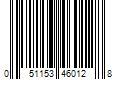 0 51153 46012 8